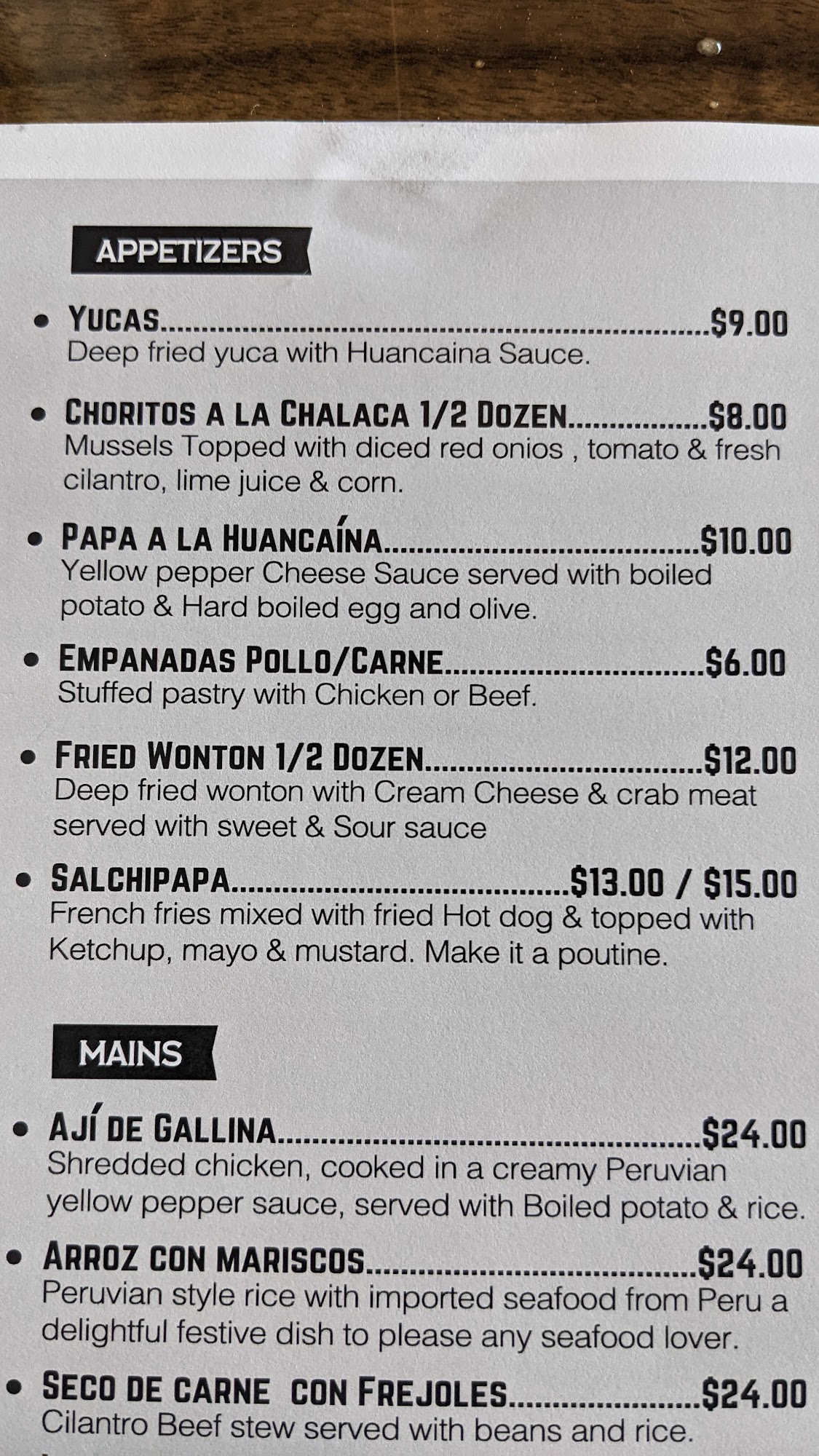 APPETIZERS

• YUCAS $9.00
Deep fried yuca with Huancaina Sauce.

• CHORITOS A LA CHALACA 1/2 DOZEN $8.00
Mussels Topped with diced red onios , tomato & fresh cilantro, lime juice & corn.

• PAPA A LA HUANCAÍNA $10.00
Yellow pepper Cheese Sauce served with boiled potato & Hard boiled egg and olive.

• EMPANADAS POLLO/CARNE $6.00
Stuffed pastry with Chicken or Beef.

• FRIED WONTON 1/2 DOZEN $12.00
Deep fried wonton with Cream Cheese & crab meat served with sweet & Sour sauce

• SALCHIPAPA $13.00 / $15.00
French fries mixed with fried Hot dog & topped with Ketchup, mayo & mustard. Make it a poutine.

MAINS

• AJÍ DE GALLINA $24.00
Shredded chicken, cooked in a creamy Peruvian yellow pepper sauce, served with Boiled potato & rice.

• ARROZ CON MARISCOS $24.00
Peruvian style rice with imported seafood from Peru a delightful festive dish to please any seafood lover.

• SECO DE CARNE CON FREJOLES $24.00
Cilantro Beef stew served with beans and rice.